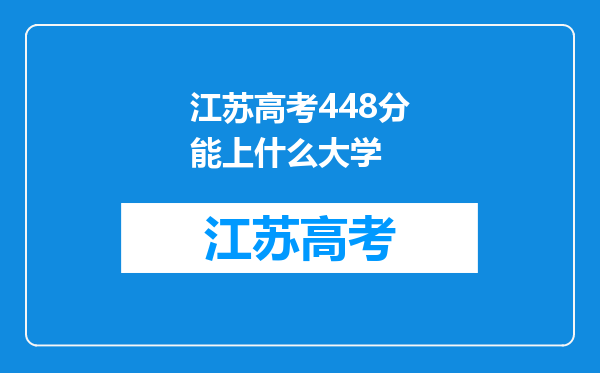 江苏高考448分能上什么大学

江苏高考